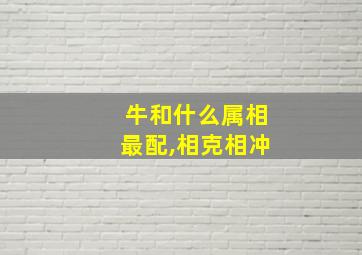 牛和什么属相最配,相克相冲